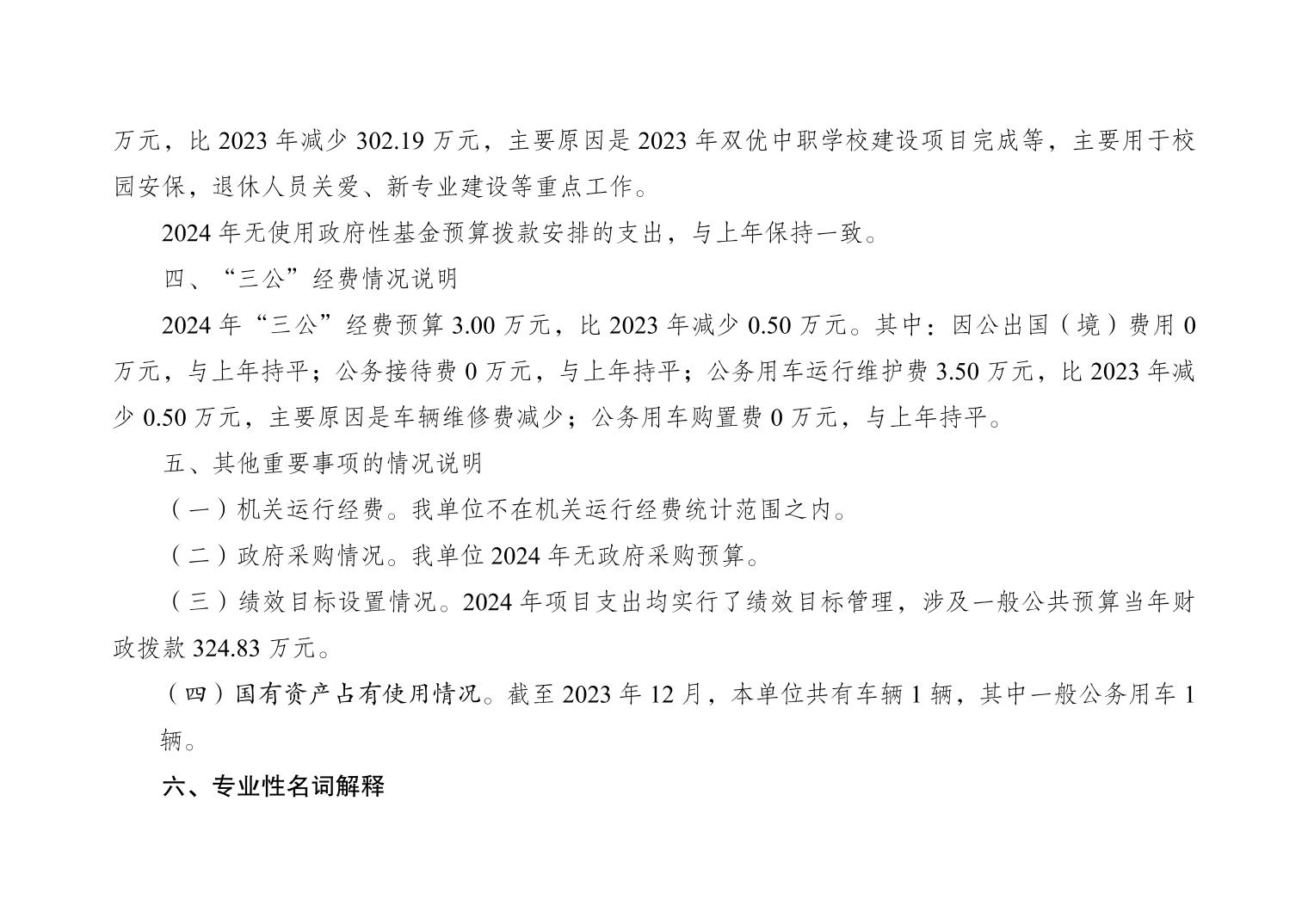 万元，比2023年减少302.19万元，主要原因是2023年双优中职学校建设项目完成等，主要用于校园安保，退休人员关爱、新专业建设等重点工作。

2024年无使用政府性基金预算拨款安排的支出，与上年保持一致。

四、“三公”经费情况说明

2024年“三公”经费预算3.00万元，比2023年减少0.50万元。其中：因公出国（境）费用0万元，与上年持平；公务接待费0万元，与上年持平；公务用车运行维护费3.50万元，比2023年减少0.50万元，主要原因是车辆维修费减少；公务用车购置费0万元，与上年持平。

五、其他重要事项的情况说明

（一）机关运行经费。我单位不在机关运行经费统计范围之内。

（二）政府采购情况。我单位2024年无政府采购预算。

（三）绩效目标设置情况。2024年项目支出均实行了绩效目标管理，涉及一般公共预算当年财政拨款324.83万元。

（四）国有资产占有使用情况。截至2023年12月，本单位共有车辆1辆，其中一般公务用车1辆。

六、专业性名词解释